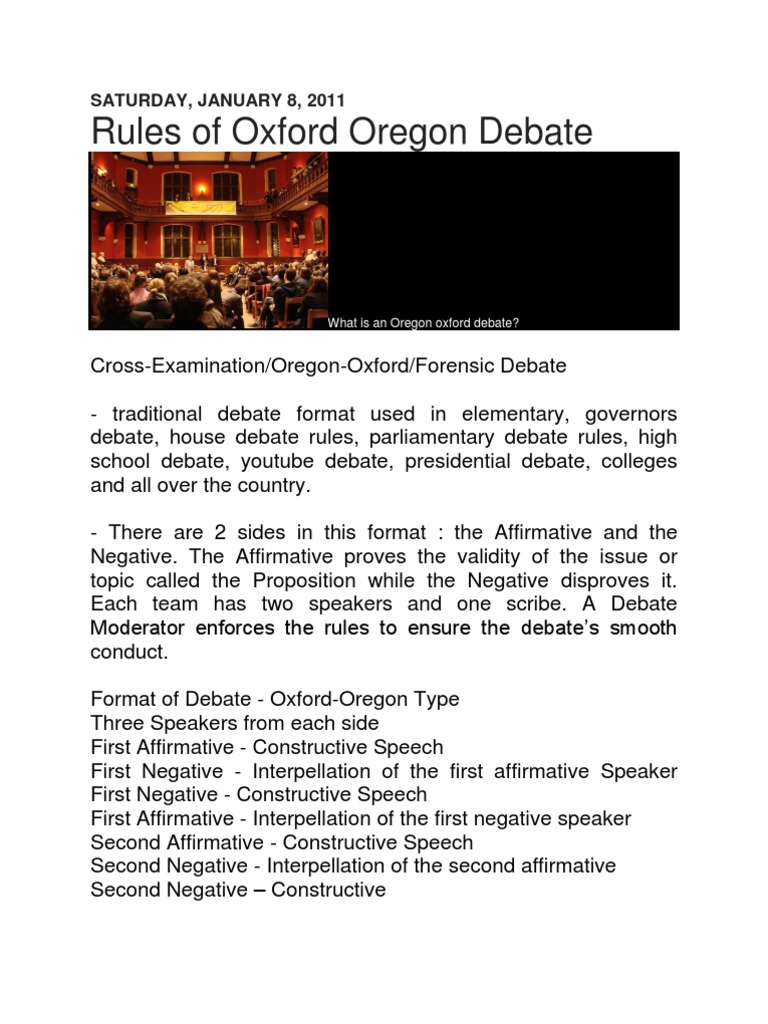 SATURDAY, JANUARY 8, 2011
Rules of Oxford Oregon Debate

What is an Oregon oxford debate?

Cross-Examination/Oregon-Oxford/Forensic Debate

- traditional debate format used in elementary, governors debate, house debate rules, parliamentary debate rules, high school debate, youtube debate, presidential debate, colleges and all over the country.

- There are 2 sides in this format : the Affirmative and the Negative. The Affirmative proves the validity of the issue or topic called the Proposition while the Negative disproves it. Each team has two speakers and one scribe. A Debate Moderator enforces the rules to ensure the debate's smooth conduct.

Format of Debate - Oxford-Oregon Type
Three Speakers from each side
First Affirmative - Constructive Speech
First Negative - Interpellation of the first affirmative Speaker
First Negative - Constructive Speech
First Affirmative - Interpellation of the first negative speaker
Second Affirmative - Constructive Speech
Second Negative - Interpellation of the second affirmative
Second Negative – Constructive